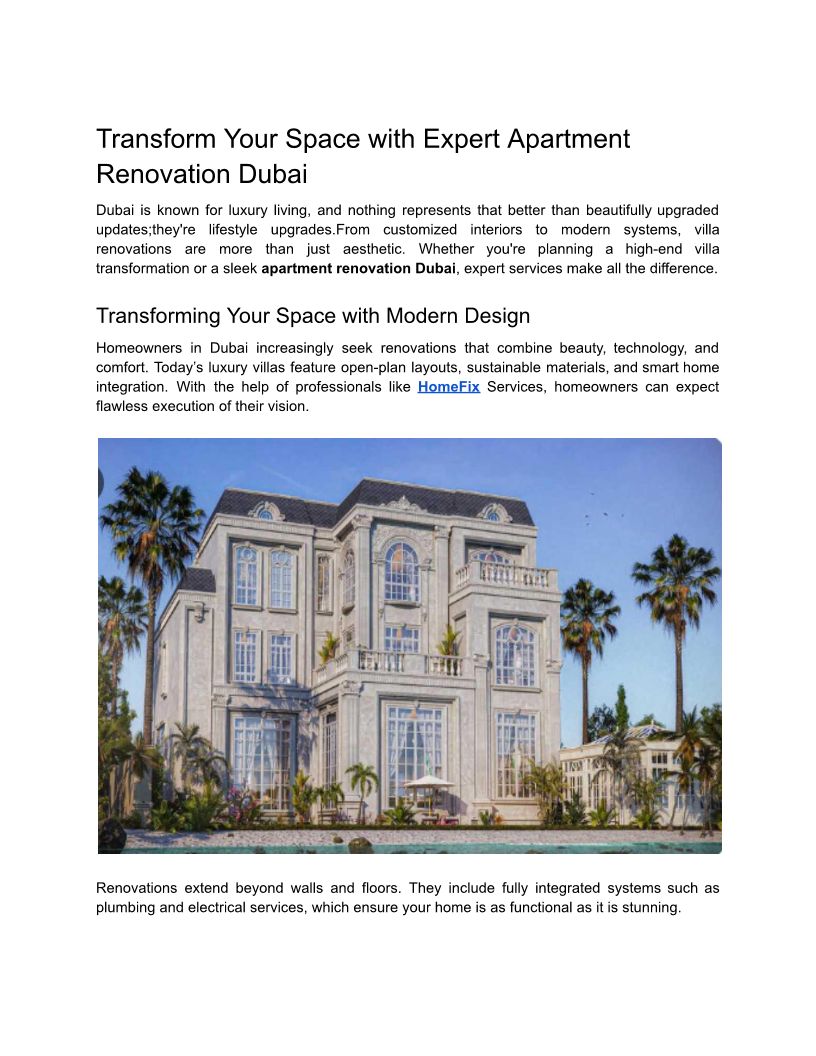 Transform Your Space with Expert Apartment Renovation Dubai

Dubai is known for luxury living, and nothing represents that better than beautifully upgraded updates;they're lifestyle upgrades.From customized interiors to modern systems, villa renovations are more than just aesthetic. Whether you're planning a high-end villa transformation or a sleek apartment renovation Dubai, expert services make all the difference.

Transforming Your Space with Modern Design

Homeowners in Dubai increasingly seek renovations that combine beauty, technology, and comfort. Today's luxury villas feature open-plan layouts, sustainable materials, and smart home integration. With the help of professionals like HomeFix Services, homeowners can expect flawless execution of their vision.

Renovations extend beyond walls and floors. They include fully integrated systems such as plumbing and electrical services, which ensure your home is as functional as it is stunning.